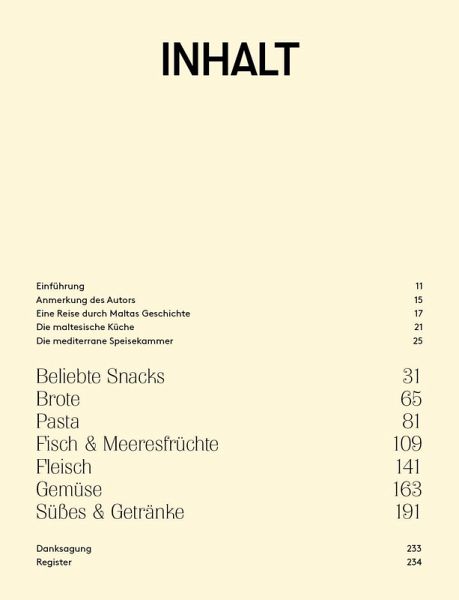 INHALT

Einführung 11
Anmerkung des Autors 15
Eine Reise durch Maltas Geschichte 17
Die maltesische Küche 21
Die mediterrane Speisekammer 25

Beliebte Snacks 31
Brote 65
Pasta 81
Fisch & Meeresfrüchte 109
Fleisch 141
Gemüse 163
Süßes & Getränke 191

Danksagung 233
Register 234